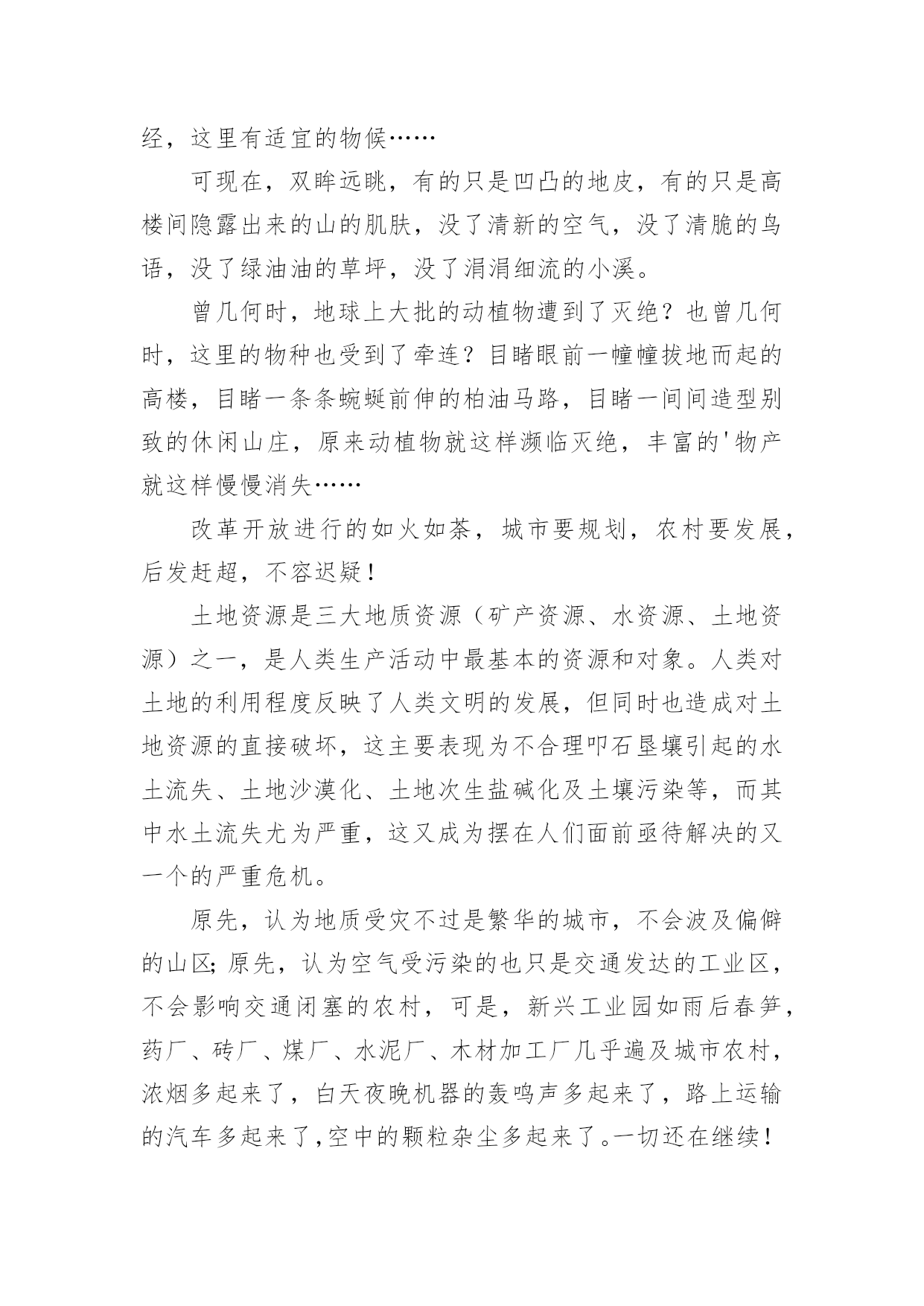 经，这里有适宜的物候……

可现在，双眸远眺，有的只是凹凸的地皮，有的只是高楼间隐露出来的山的肌肤，没了清新的空气，没了清脆的鸟语，没了绿油油的草坪，没了涓涓细流的小溪。

曾几何时，地球上大批的动植物遭到了灭绝？也曾几何时，这里的物种也受到了牵连？目睹眼前一幢幢拔地而起的高楼，目睹一条条蜿蜒前伸的柏油马路，目睹一间间造型别致的休闲山庄，原来动植物就这样濒临灭绝，丰富的'物产就这样慢慢消失……

改革开放进行的如火如荼，城市要规划，农村要发展，后发赶超，不容迟疑！

土地资源是三大地质资源（矿产资源、水资源、土地资源）之一，是人类生产活动中最基本的资源和对象。人类对土地的利用程度反映了人类文明的发展，但同时也造成对土地资源的直接破坏，这主要表现为不合理叩石垦壤引起的水土流失、土地沙漠化、土地次生盐碱化及土壤污染等，而其中水土流失尤为严重，这又成为摆在人们面前亟待解决的又一个的严重危机。

原先，认为地质受灾不过是繁华的城市，不会波及偏僻的山区；原先，认为空气受污染的也只是交通发达的工业区，不会影响交通闭塞的农村，可是，新兴工业园如雨后春笋，药厂、砖厂、煤厂、水泥厂、木材加工厂几乎遍及城市农村，浓烟多起来了，白天夜晚机器的轰鸣声多起来了，路上运输的汽车多起来了，空中的颗粒杂尘多起来了。一切还在继续！